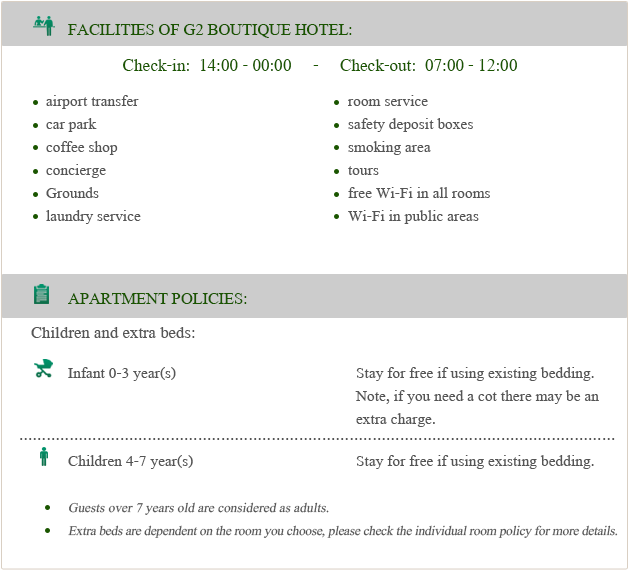 FACILITIES OF G2 BOUTIQUE HOTEL:

Check-in: 14:00 - 00:00 - Check-out: 07:00 - 12:00

- airport transfer
- car park
- coffee shop
- concierge
- Grounds
- laundry service

- room service
- safety deposit boxes
- smoking area
- tours
- free Wi-Fi in all rooms
- Wi-Fi in public areas

APARTMENT POLICIES:

Children and extra beds:

Infant 0-3 year(s)

Stay for free if using existing bedding. Note, if you need a cot there may be an extra charge.

Children 4-7 year(s)

Stay for free if using existing bedding.

- Guests over 7 years old are considered as adults.
- Extra beds are dependent on the room you choose, please check the individual room policy for more details.